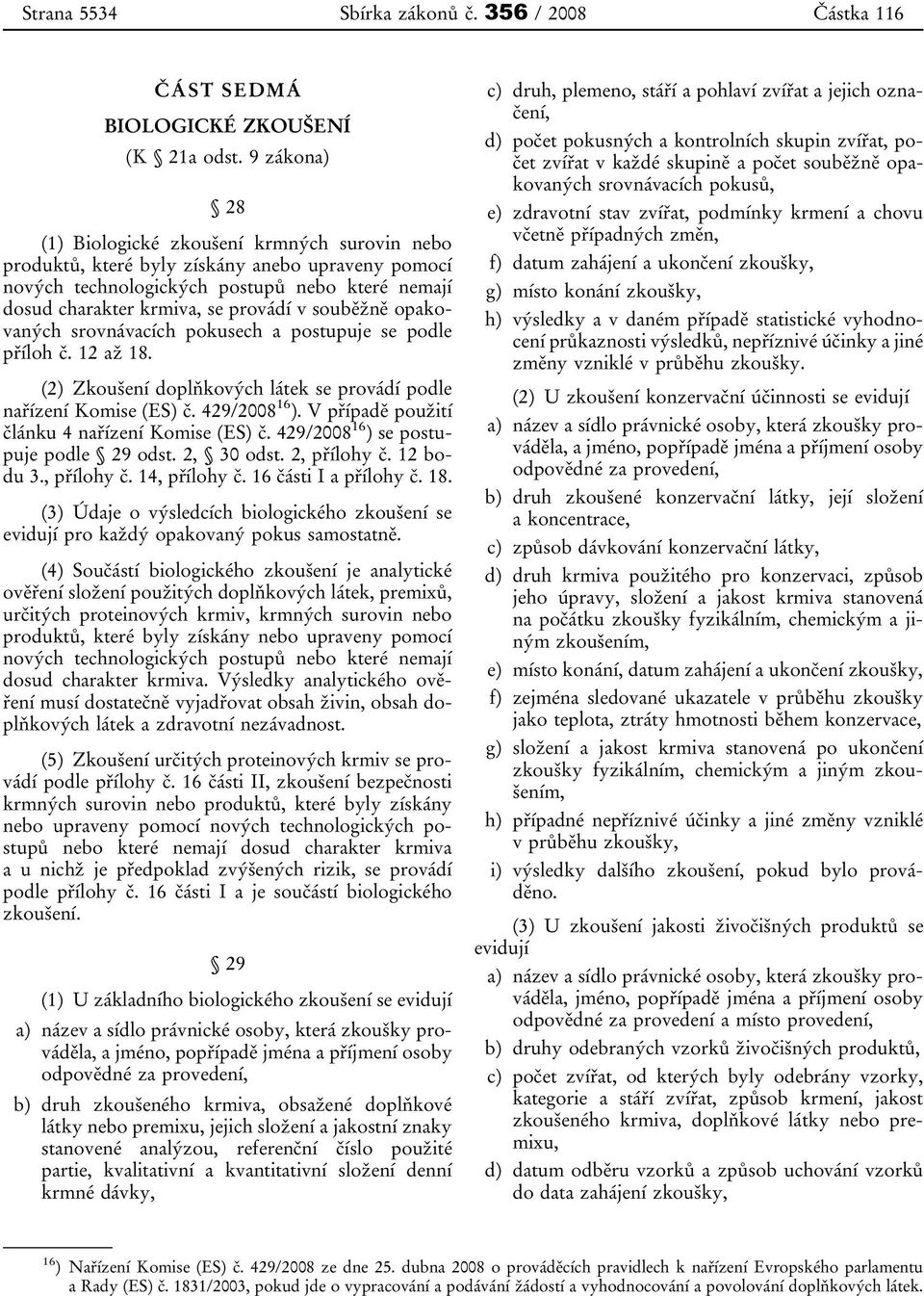 Strana 5534 Sbírka zákonů č. 356 / 2008 Částka 116

ČÁST SEDMÁ

BIOLOGICKÉ ZKOUŠENÍ

(K § 21a odst. 9 zákona)

§ 28

(1) Biologické zkoušení krmných surovin nebo produktů, které byly získány anebo upraveny pomocí nových technologických postupů nebo které nemají dosud charakter krmiva, se provádí v souběžně opakovaných srovnávacích pokusech a postupuje se podle příloh č. 12 až 18.

(2) Zkoušení doplňkových látek se provádí podle nařízení Komise (ES) č. 429/2008$^{16}$). V případě použití článku 4 nařízení Komise (ES) č. 429/2008$^{16}$) se postupuje podle § 29 odst. 2, § 30 odst. 2, přílohy č. 12 bodu 3., přílohy č. 14, přílohy č. 16 části I a přílohy č. 18.

(3) Údaje o výsledcích biologického zkoušení se evidují pro každý opakovaný pokus samostatně.

(4) Součástí biologického zkoušení je analytické ověření složení použitých doplňkových látek, premixů, určitých proteinových krmiv, krmných surovin nebo produktů, které byly získány nebo upraveny pomocí nových technologických postupů nebo které nemají dosud charakter krmiva. Výsledky analytického ověření musí dostatečně vyjadřovat obsah živin, obsah doplňkových látek a zdravotní nezávadnost.

(5) Zkoušení určitých proteinových krmiv se provádí podle přílohy č. 16 části II, zkoušení bezpečnosti krmných surovin nebo produktů, které byly získány nebo upraveny pomocí nových technologických postupů nebo které nemají dosud charakter krmiva a u nichž je předpoklad zvýšených rizik, se provádí podle přílohy č. 16 části I a je součástí biologického zkoušení.

§ 29

(1) U základního biologického zkoušení se evidují

a) název a sídlo právnické osoby, která zkoušky prováděla, a jméno, popřípadě jména a příjmení osoby odpovědné za provedení,

b) druh zkoušeného krmiva, obsažené doplňkové látky nebo premixu, jejich složení a jakostní znaky stanovené analýzou, referenční číslo použité partie, kvalitativní a kvantitativní složení denní krmné dávky,

c) druh, plemeno, stáří a pohlaví zvířat a jejich označení,

d) počet pokusných a kontrolních skupin zvířat, počet zvířat v každé skupině a počet souběžně opakovaných srovnávacích pokusů,

e) zdravotní stav zvířat, podmínky krmení a chovu včetně případných změn,

f) datum zahájení a ukončení zkoušky,

g) místo konání zkoušky,

h) výsledky a v daném případě statistické vyhodnocení průkaznosti výsledků, nepříznivé účinky a jiné změny vzniklé v průběhu zkoušky.

(2) U zkoušení konzervační účinnosti se evidují

a) název a sídlo právnické osoby, která zkoušky prováděla, a jméno, popřípadě jména a příjmení osoby odpovědné za provedení,

b) druh zkoušené konzervační látky, její složení a koncentrace,

c) způsob dávkování konzervační látky,

d) druh krmiva použitého pro konzervaci, způsob jeho úpravy, složení a jakost krmiva stanovená na počátku zkoušky fyzikálním, chemickým a jiným zkoušením,

e) místo konání, datum zahájení a ukončení zkoušky,

f) zejména sledované ukazatele v průběhu zkoušky jako teplota, ztráty hmotnosti během konzervace,

g) složení a jakost krmiva stanovená po ukončení zkoušky fyzikálním, chemickým a jiným zkoušením,

h) případné nepříznivé účinky a jiné změny vzniklé v průběhu zkoušky,

i) výsledky dalšího zkoušení, pokud bylo prováděno.

(3) U zkoušení jakosti živočišných produktů se evidují

a) název a sídlo právnické osoby, která zkoušky prováděla, jméno, popřípadě jména a příjmení osoby odpovědné za provedení a místo provedení,

b) druhy odebraných vzorků živočišných produktů,

c) počet zvířat, od kterých byly odebrány vzorky, kategorie a stáří zvířat, způsob krmení, jakost zkoušeného krmiva, doplňkové látky nebo premixu,

d) datum odběru vzorků a způsob uchování vzorků do data zahájení zkoušky,

$^{16}$) Nařízení Komise (ES) č. 429/2008 ze dne 25. dubna 2008 o prováděcích pravidlech k nařízení Evropského parlamentu a Rady (ES) č. 1831/2003, pokud jde o vypracování a podávání žádostí a vyhodnocování a povolování doplňkových látek.